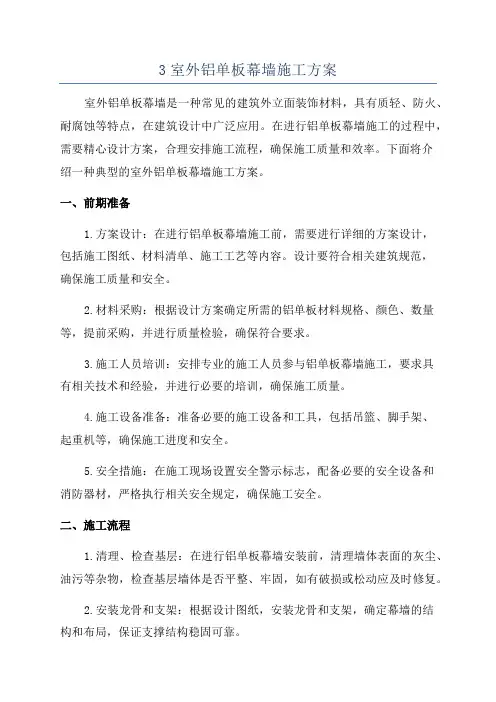 3 室外铝单板幕墙施工方案

室外铝单板幕墙是一种常见的建筑外立面装饰材料，具有质轻、防火、耐腐蚀等特点，在建筑设计中广泛应用。在进行铝单板幕墙施工的过程中，需要精心设计方案，合理安排施工流程，确保施工质量和效率。下面将介绍一种典型的室外铝单板幕墙施工方案。

一、前期准备

1.方案设计：在进行铝单板幕墙施工前，需要进行详细的方案设计，包括施工图纸、材料清单、施工工艺等内容。设计要符合相关建筑规范，确保施工质量和安全。

2.材料采购：根据设计方案确定所需的铝单板材料规格、颜色、数量等，提前采购，并进行质量检验，确保符合要求。

3.施工人员培训：安排专业的施工人员参与铝单板幕墙施工，要求具有相关技术和经验，并进行必要的培训，确保施工质量。

4.施工设备准备：准备必要的施工设备和工具，包括吊篮、脚手架、起重机等，确保施工进度和安全。

5.安全措施：在施工现场设置安全警示标志，配备必要的安全设备和消防器材，严格执行相关安全规定，确保施工安全。

二、施工流程

1.清理、检查基层：在进行铝单板幕墙安装前，清理墙体表面的灰尘、油污等杂物，检查基层墙体是否平整、牢固，如有破损或松动应及时修复。

2.安装龙骨和支架：根据设计图纸，安装龙骨和支架，确定幕墙的结构和布局，保证支撑结构稳固可靠。